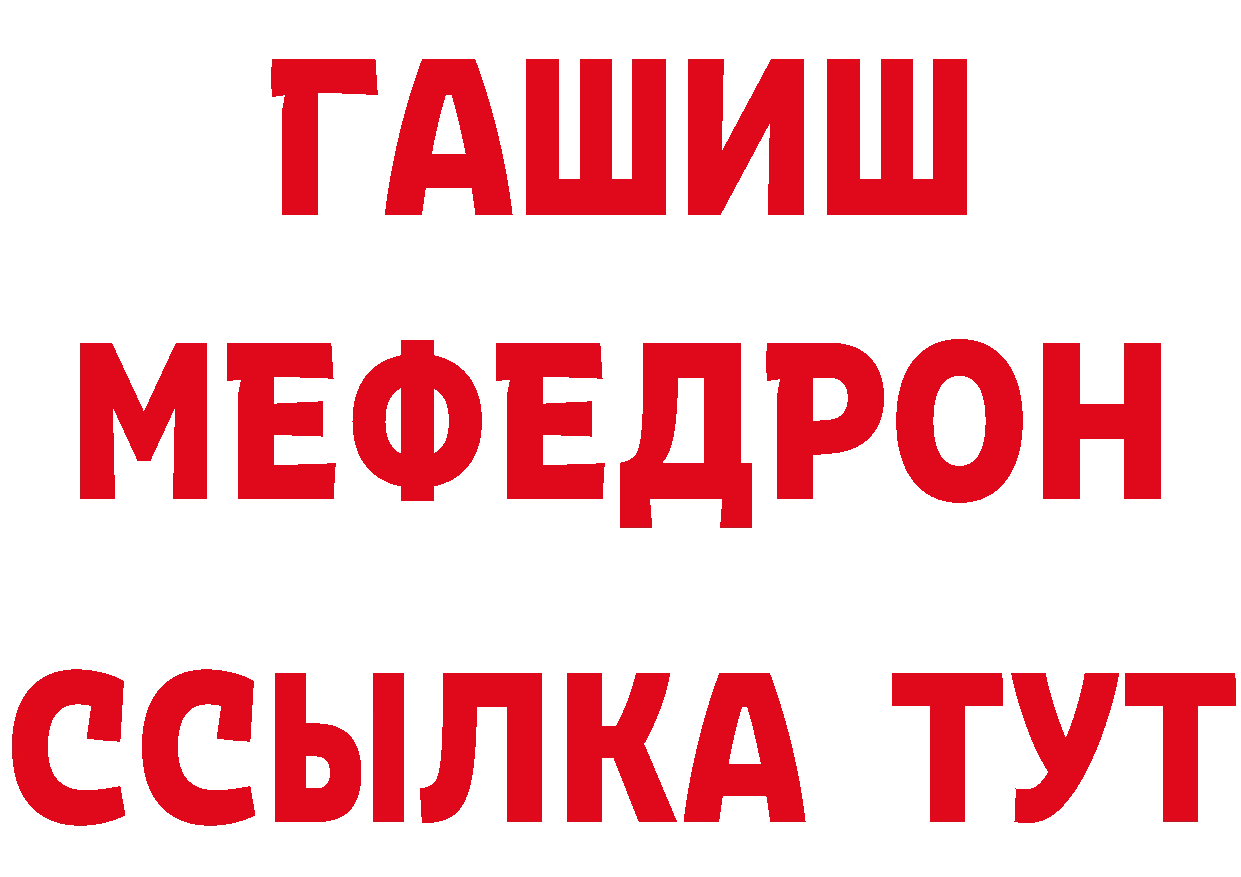 ГАШИШ
МЕФЕДРОН
ССЫЛКА ТУТ